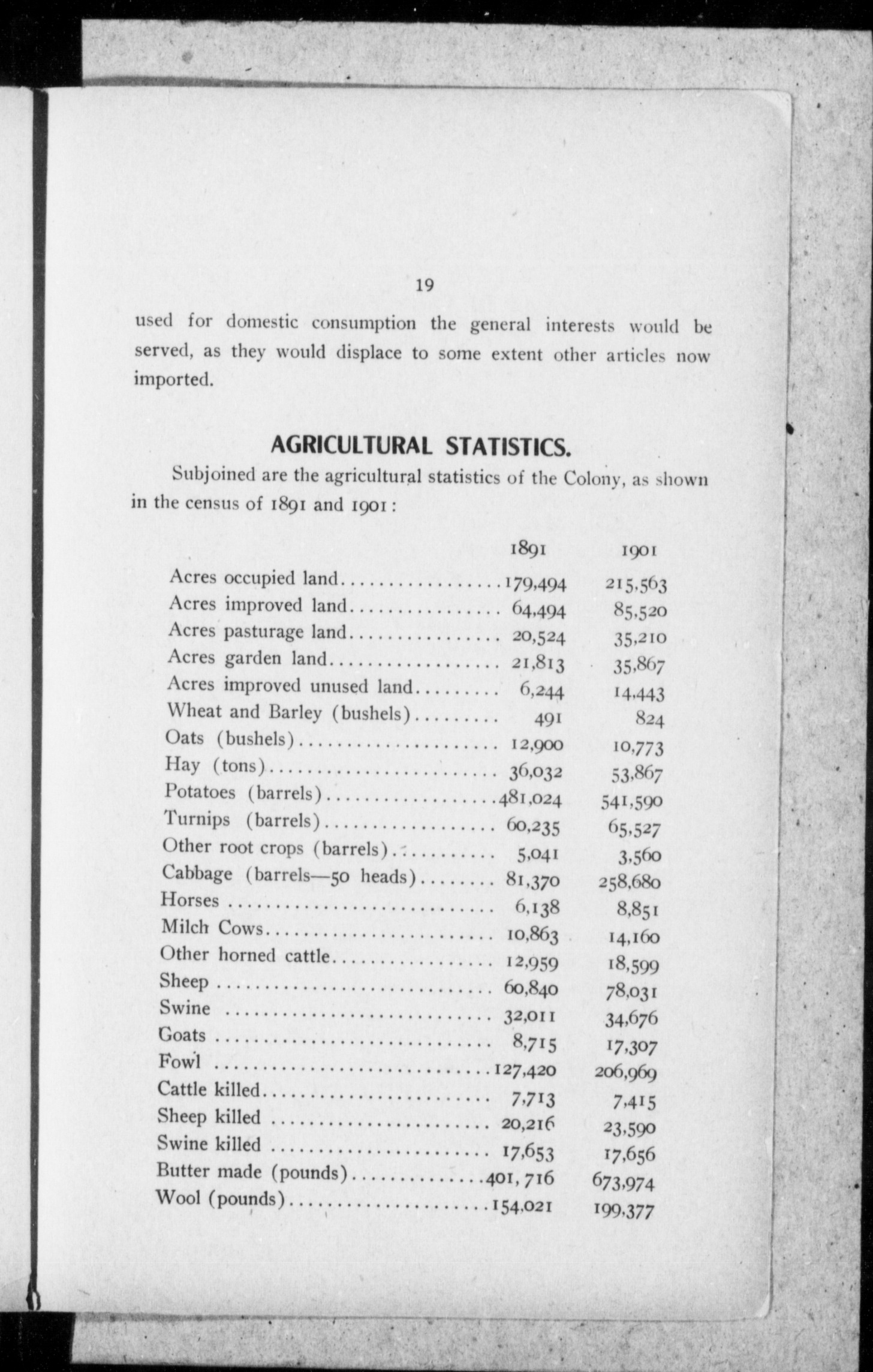 19

used for domestic consumption the general interests would be served, as they would displace to some extent other articles now imported.

AGRICULTURAL STATISTICS.

Subjoined are the agricultural statistics of the Colony, as shown in the census of 1891 and 1901:

| | 1891 | 1901 |
|---|---|---|
| Acres occupied land | 179,494 | 215,563 |
| Acres improved land | 64,494 | 85,520 |
| Acres pasturage land | 20,524 | 35,210 |
| Acres garden land | 21,813 | 35,867 |
| Acres improved unused land | 6,244 | 14,443 |
| Wheat and Barley (bushels) | 491 | 824 |
| Oats (bushels) | 12,900 | 10,773 |
| Hay (tons) | 36,032 | 53,867 |
| Potatoes (barrels) | 481,024 | 541,590 |
| Turnips (barrels) | 60,235 | 65,527 |
| Other root crops (barrels) | 5,041 | 3,560 |
| Cabbage (barrels—50 heads) | 81,370 | 258,680 |
| Horses | 6,138 | 8,851 |
| Milch Cows | 10,863 | 14,160 |
| Other horned cattle | 12,959 | 18,599 |
| Sheep | 60,840 | 78,031 |
| Swine | 32,011 | 34,676 |
| Goats | 8,715 | 17,307 |
| Fowl | 127,420 | 206,969 |
| Cattle killed | 7,713 | 7,415 |
| Sheep killed | 20,216 | 23,590 |
| Swine killed | 17,653 | 17,656 |
| Butter made (pounds) | 401,716 | 673,974 |
| Wool (pounds) | 154,021 | 199,377 |